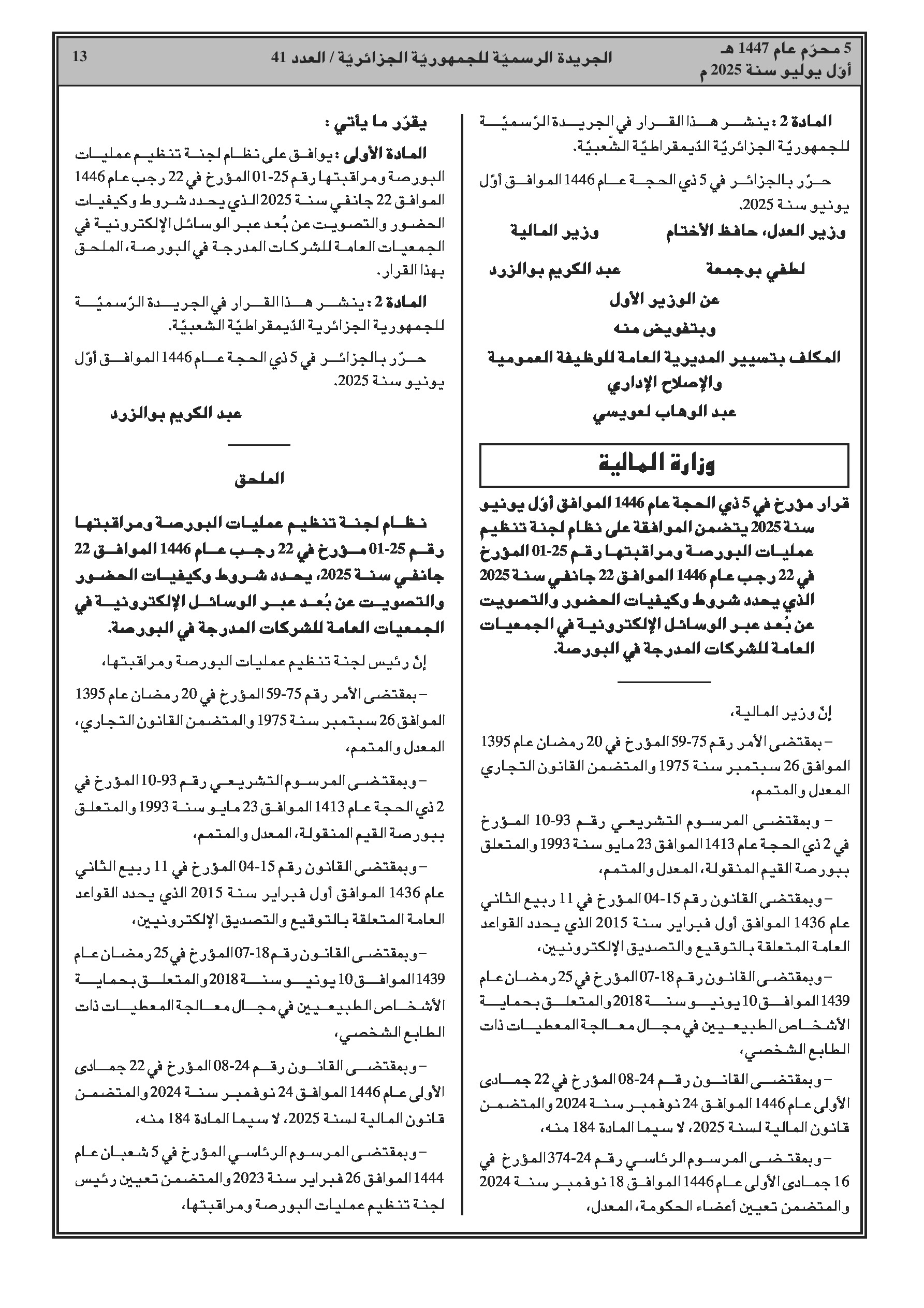 5 محرّم عام 1447 هـ
أوّل يوليو سنة 2025 م

الجريدة الرسميّة للجمهوريّة الجزائريّة / العدد 41

13

المادة 2 : ينشر هذا القرار في الجريدة الرّسميّة للجمهوريّة الجزائريّة الدّيمقراطيّة الشّعبيّة.

حرّر بالجزائر في 5 ذي الحجة عام 1446 الموافق أوّل يونيو سنة 2025.

وزير العدل، حافظ الأختام
لطفي بوجمعة

وزير المالية
عبد الكريم بوالزرد

عن الوزير الأول
وبتفويض منه
المكلف بتسيير المديرية العامة للوظيفة العمومية والإصلاح الإداري
عبد الوهاب لعويسي

وزارة المالية

قرار مؤرخ في 5 ذي الحجة عام 1446 الموافق أوّل يونيو سنة 2025 يتضمن الموافقة على نظام لجنة تنظيم عمليات البورصة ومراقبتها رقم 25-01 المؤرخ في 22 رجب عام 1446 الموافق 22 جانفي سنة 2025 الذي يحدد شروط وكيفيات الحضور والتصويت عن بُعد عبر الوسائل الإلكترونية في الجمعيات العامة للشركات المدرجة في البورصة.

إنّ وزير المالية،

– بمقتضى الأمر رقم 75-59 المؤرخ في 20 رمضان عام 1395 الموافق 26 سبتمبر سنة 1975 والمتضمن القانون التجاري المعدل والمتمم،

– وبمقتضى المرسوم التشريعي رقم 93-10 المؤرخ في 2 ذي الحجة عام 1413 الموافق 23 مايو سنة 1993 والمتعلق ببورصة القيم المنقولة، المعدل والمتمم،

– وبمقتضى القانون رقم 15-04 المؤرخ في 11 ربيع الثاني عام 1436 الموافق أول فبراير سنة 2015 الذي يحدد القواعد العامة المتعلقة بالتوقيع والتصديق الإلكترونيين،

– وبمقتضى القانون رقم 18-07 المؤرخ في 25 رمضان عام 1439 الموافق 10 يونيو سنة 2018 والمتعلق بحماية الأشخاص الطبيعيين في مجال معالجة المعطيات ذات الطابع الشخصي،

– وبمقتضى القانون رقم 24-08 المؤرخ في 22 جمادى الأولى عام 1446 الموافق 24 نوفمبر سنة 2024 والمتضمن قانون المالية لسنة 2025، لا سيما المادة 184 منه،

– وبمقتضى المرسوم الرئاسي رقم 24-374 المؤرخ في 16 جمادى الأولى عام 1446 الموافق 18 نوفمبر سنة 2024 والمتضمن تعيين أعضاء الحكومة، المعدل،

يقرّر ما يأتي :

المادة الأولى : يوافق على نظام لجنة تنظيم عمليات البورصة ومراقبتها رقم 25-01 المؤرخ في 22 رجب عام 1446 الموافق 22 جانفي سنة 2025 الذي يحدد شروط وكيفيات الحضور والتصويت عن بُعد عبر الوسائل الإلكترونية في الجمعيات العامة للشركات المدرجة في البورصة، الملحق بهذا القرار.

المادة 2 : ينشر هذا القرار في الجريدة الرّسميّة للجمهورية الجزائرية الدّيمقراطيّة الشعبيّة.

حرّر بالجزائر في 5 ذي الحجة عام 1446 الموافق أوّل يونيو سنة 2025.

عبد الكريم بوالزرد

الملحق

نظام لجنة تنظيم عمليات البورصة ومراقبتها رقم 25-01 مؤرخ في 22 رجب عام 1446 الموافق 22 جانفي سنة 2025، يحدد شروط وكيفيات الحضور والتصويت عن بُعد عبر الوسائل الإلكترونية في الجمعيات العامة للشركات المدرجة في البورصة.

إنّ رئيس لجنة تنظيم عمليات البورصة ومراقبتها،

– بمقتضى الأمر رقم 75-59 المؤرخ في 20 رمضان عام 1395 الموافق 26 سبتمبر سنة 1975 والمتضمن القانون التجاري، المعدل والمتمم،

– وبمقتضى المرسوم التشريعي رقم 93-10 المؤرخ في 2 ذي الحجة عام 1413 الموافق 23 مايو سنة 1993 والمتعلق ببورصة القيم المنقولة، المعدل والمتمم،

– وبمقتضى القانون رقم 15-04 المؤرخ في 11 ربيع الثاني عام 1436 الموافق أول فبراير سنة 2015 الذي يحدد القواعد العامة المتعلقة بالتوقيع والتصديق الإلكترونيين،

– وبمقتضى القانون رقم 18-07 المؤرخ في 25 رمضان عام 1439 الموافق 10 يونيو سنة 2018 والمتعلق بحماية الأشخاص الطبيعيين في مجال معالجة المعطيات ذات الطابع الشخصي،

– وبمقتضى القانون رقم 24-08 المؤرخ في 22 جمادى الأولى عام 1446 الموافق 24 نوفمبر سنة 2024 والمتضمن قانون المالية لسنة 2025، لا سيما المادة 184 منه،

– وبمقتضى المرسوم الرئاسي المؤرخ في 5 شعبان عام 1444 الموافق 26 فبراير سنة 2023 والمتضمن تعيين رئيس لجنة تنظيم عمليات البورصة ومراقبتها،